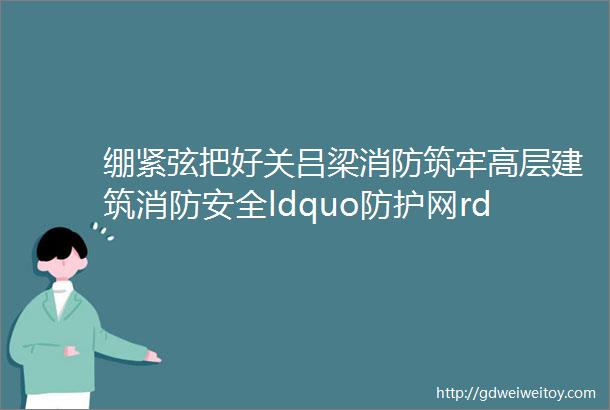 绷紧弦把好关吕梁消防筑牢高层建筑消防安全ldquo防护网rd

http://gdweiweitoy.com